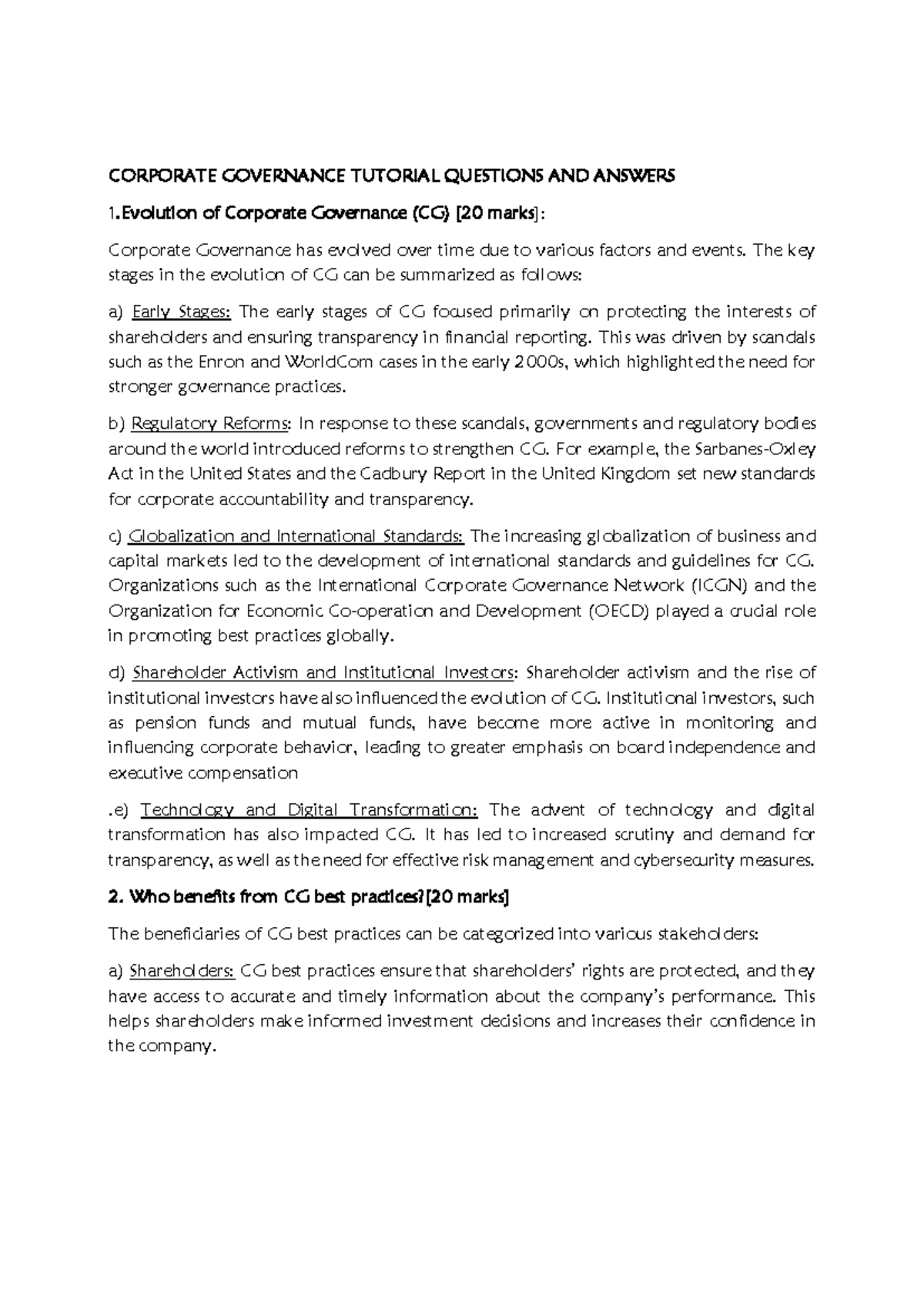 CORPORATE GOVERNANCE TUTORIAL QUESTIONS AND ANSWERS

1.Evolution of Corporate Governance (CG) [20 marks]:

Corporate Governance has evolved over time due to various factors and events. The key stages in the evolution of CG can be summarized as follows:

a) Early Stages: The early stages of CG focused primarily on protecting the interests of shareholders and ensuring transparency in financial reporting. This was driven by scandals such as the Enron and WorldCom cases in the early 2000s, which highlighted the need for stronger governance practices.

b) Regulatory Reforms: In response to these scandals, governments and regulatory bodies around the world introduced reforms to strengthen CG. For example, the Sarbanes-Oxley Act in the United States and the Cadbury Report in the United Kingdom set new standards for corporate accountability and transparency.

c) Globalization and International Standards: The increasing globalization of business and capital markets led to the development of international standards and guidelines for CG. Organizations such as the International Corporate Governance Network (ICGN) and the Organization for Economic Co-operation and Development (OECD) played a crucial role in promoting best practices globally.

d) Shareholder Activism and Institutional Investors: Shareholder activism and the rise of institutional investors have also influenced the evolution of CG. Institutional investors, such as pension funds and mutual funds, have become more active in monitoring and influencing corporate behavior, leading to greater emphasis on board independence and executive compensation

.e) Technology and Digital Transformation: The advent of technology and digital transformation has also impacted CG. It has led to increased scrutiny and demand for transparency, as well as the need for effective risk management and cybersecurity measures.

2. Who benefits from CG best practices?[20 marks]

The beneficiaries of CG best practices can be categorized into various stakeholders:

a) Shareholders: CG best practices ensure that shareholders' rights are protected, and they have access to accurate and timely information about the company's performance. This helps shareholders make informed investment decisions and increases their confidence in the company.